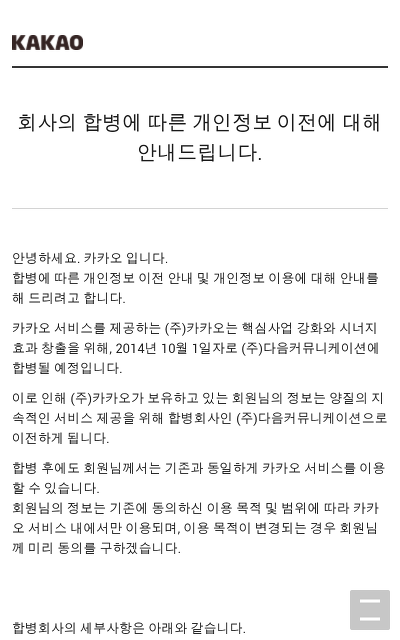 KAKAO

회사의 합병에 따른 개인정보 이전에 대해 안내드립니다.

안녕하세요. 카카오 입니다.
합병에 따른 개인정보 이전 안내 및 개인정보 이용에 대해 안내를 해 드리려고 합니다.

카카오 서비스를 제공하는 (주)카카오는 핵심사업 강화와 시너지 효과 창출을 위해, 2014년 10월 1일자로 (주)다음커뮤니케이션에 합병될 예정입니다.

이로 인해 (주)카카오가 보유하고 있는 회원님의 정보는 양질의 지속적인 서비스 제공을 위해 합병회사인 (주)다음커뮤니케이션으로 이전하게 됩니다.

합병 후에도 회원님께서는 기존과 동일하게 카카오 서비스를 이용할 수 있습니다.
회원님의 정보는 기존에 동의하신 이용 목적 및 범위에 따라 카카오 서비스 내에서만 이용되며, 이용 목적이 변경되는 경우 회원님께 미리 동의를 구하겠습니다.

합병회사의 세부사항은 아래와 같습니다.